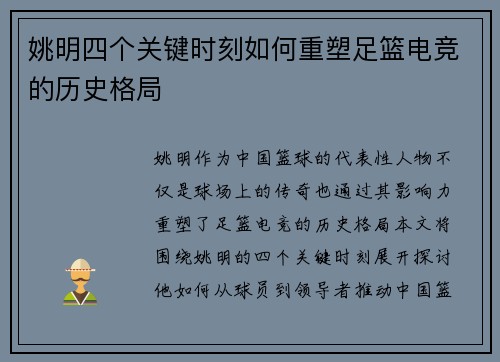 姚明四个关键时刻如何重塑足篮电竞的历史格局

姚明作为中国篮球的代表性人物不仅是球场上的传奇也通过其影响力重塑了足篮电竞的历史格局本文将围绕姚明的四个关键时刻展开探讨他如何从球员到领导者推动中国篮